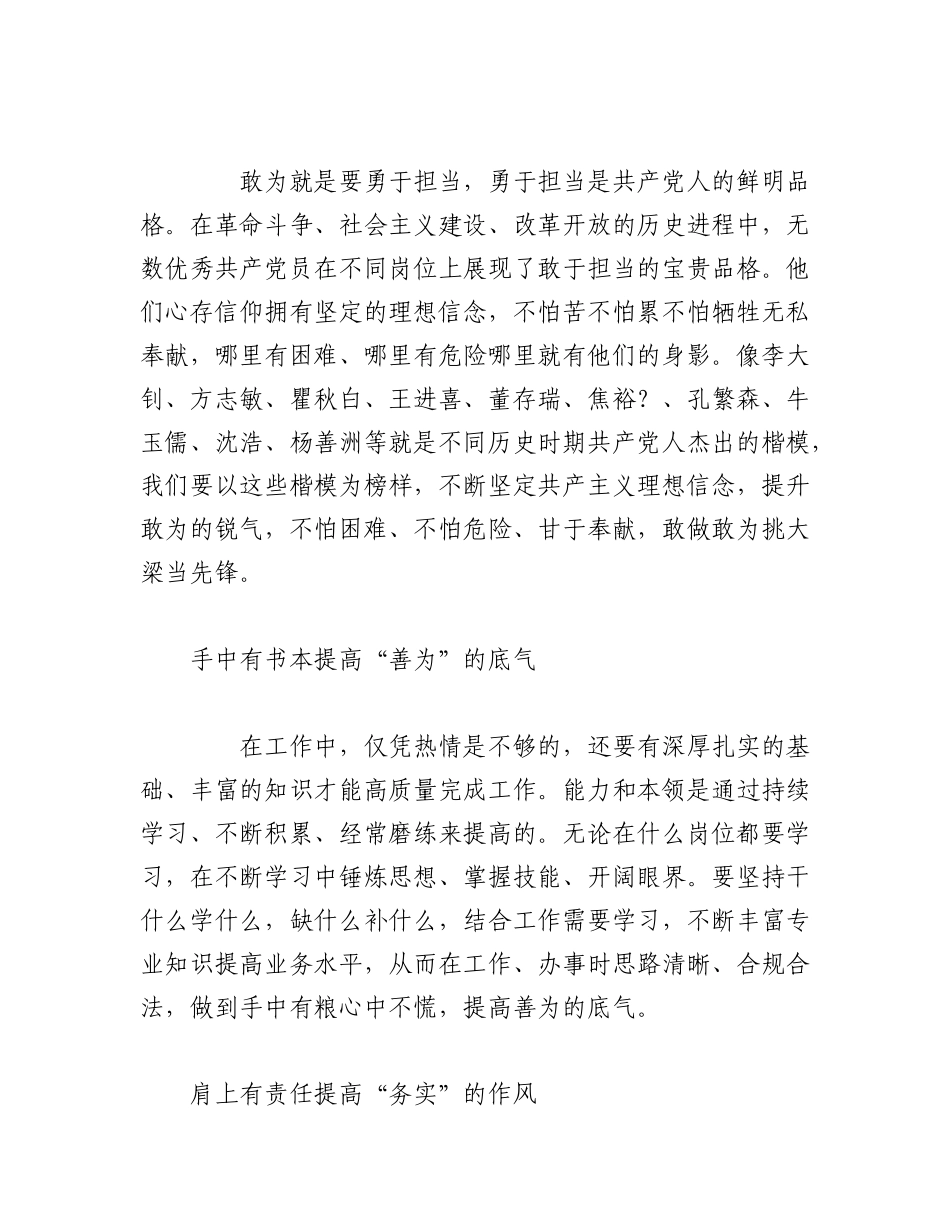 敢为就是要勇于担当，勇于担当是共产党人的鲜明品格。在革命斗争、社会主义建设、改革开放的历史进程中，无数优秀共产党员在不同岗位上展现了敢于担当的宝贵品格。他们心存信仰拥有坚定的理想信念，不怕苦不怕累不怕牺牲无私奉献，哪里有困难、哪里有危险哪里就有他们的身影。像李大钊、方志敏、瞿秋白、王进喜、董存瑞、焦裕？、孔繁森、牛玉儒、沈浩、杨善洲等就是不同历史时期共产党人杰出的楷模，我们要以这些楷模为榜样，不断坚定共产主义理想信念，提升敢为的锐气，不怕困难、不怕危险、甘于奉献，敢做敢为挑大梁当先锋。

手中有书本提高“善为”的底气

在工作中，仅凭热情是不够的，还要有深厚扎实的基础、丰富的知识才能高质量完成工作。能力和本领是通过持续学习、不断积累、经常磨练来提高的。无论在什么岗位都要学习，在不断学习中锤炼思想、掌握技能、开阔眼界。要坚持干什么学什么，缺什么补什么，结合工作需要学习，不断丰富专业知识提高业务水平，从而在工作、办事时思路清晰、合规合法，做到手中有粮心中不慌，提高善为的底气。

肩上有责任提高“务实”的作风